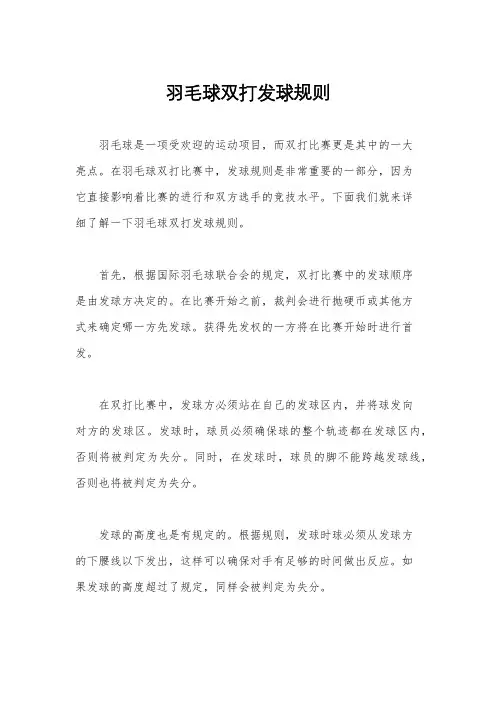 羽毛球双打发球规则

羽毛球是一项受欢迎的运动项目，而双打比赛更是其中的一大亮点。在羽毛球双打比赛中，发球规则是非常重要的一部分，因为它直接影响着比赛的进行和双方选手的竞技水平。下面我们就来详细了解一下羽毛球双打发球规则。

首先，根据国际羽毛球联合会的规定，双打比赛中的发球顺序是由发球方决定的。在比赛开始之前，裁判会进行抛硬币或其他方式来确定哪一方先发球。获得先发权的一方将在比赛开始时进行首发。

在双打比赛中，发球方必须站在自己的发球区内，并将球发向对方的发球区。发球时，球员必须确保球的整个轨迹都在发球区内，否则将被判定为失分。同时，在发球时，球员的脚不能跨越发球线，否则也将被判定为失分。

发球的高度也是有规定的。根据规则，发球时球必须从发球方的下腰线以下发出，这样可以确保对手有足够的时间做出反应。如果发球的高度超过了规定，同样会被判定为失分。